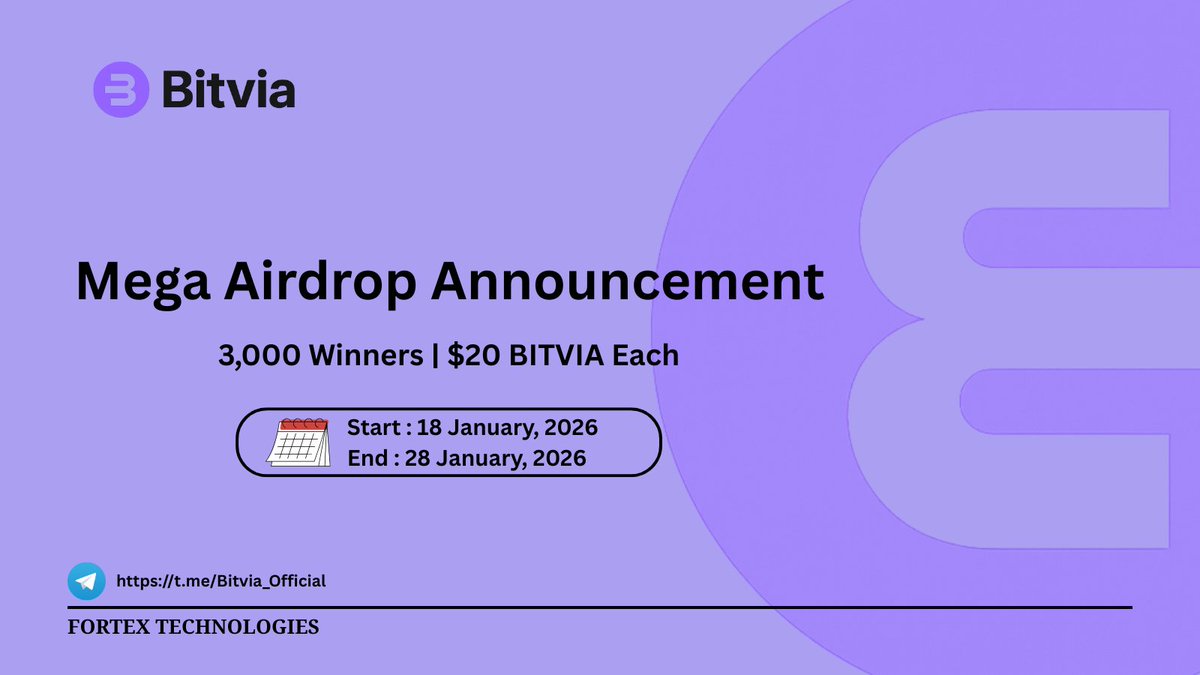 Bitvia

Mega Airdrop Announcement

3,000 Winners | $20 BITVIA Each

Start : 18 January, 2026
End : 28 January, 2026

https://t.me/Bitvia_Official

FORTEX TECHNOLOGIES